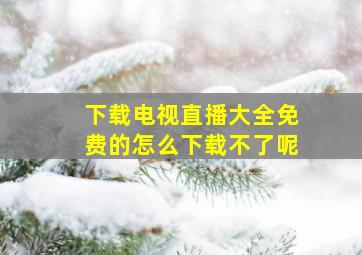 下载电视直播大全免费的怎么下载不了呢